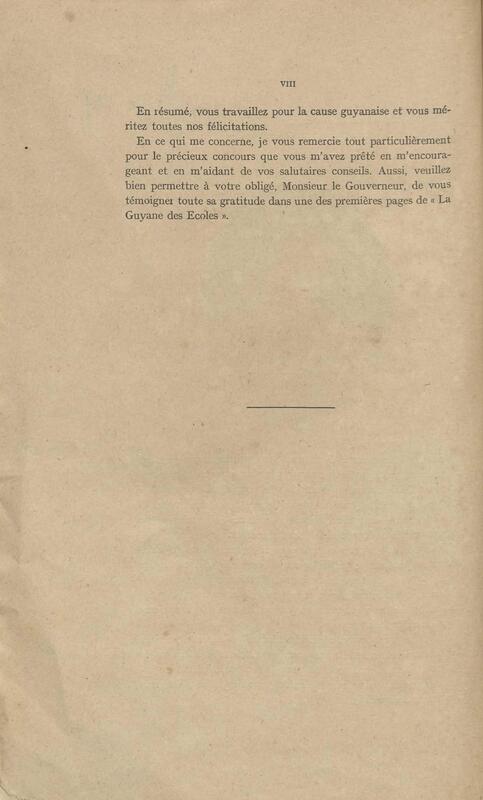 VIII

En résumé, vous travaillez pour la cause guyanaise et vous méritez toutes nos félicitations.

En ce qui me concerne, je vous remercie tout particulièrement pour le précieux concours que vous m'avez prêté en m'encourageant et en m'aidant de vos salutaires conseils. Aussi, veuillez bien permettre à votre obligé, Monsieur le Gouverneur, de vous témoigner toute sa gratitude dans une des premières pages de « La Guyane des Ecoles ».